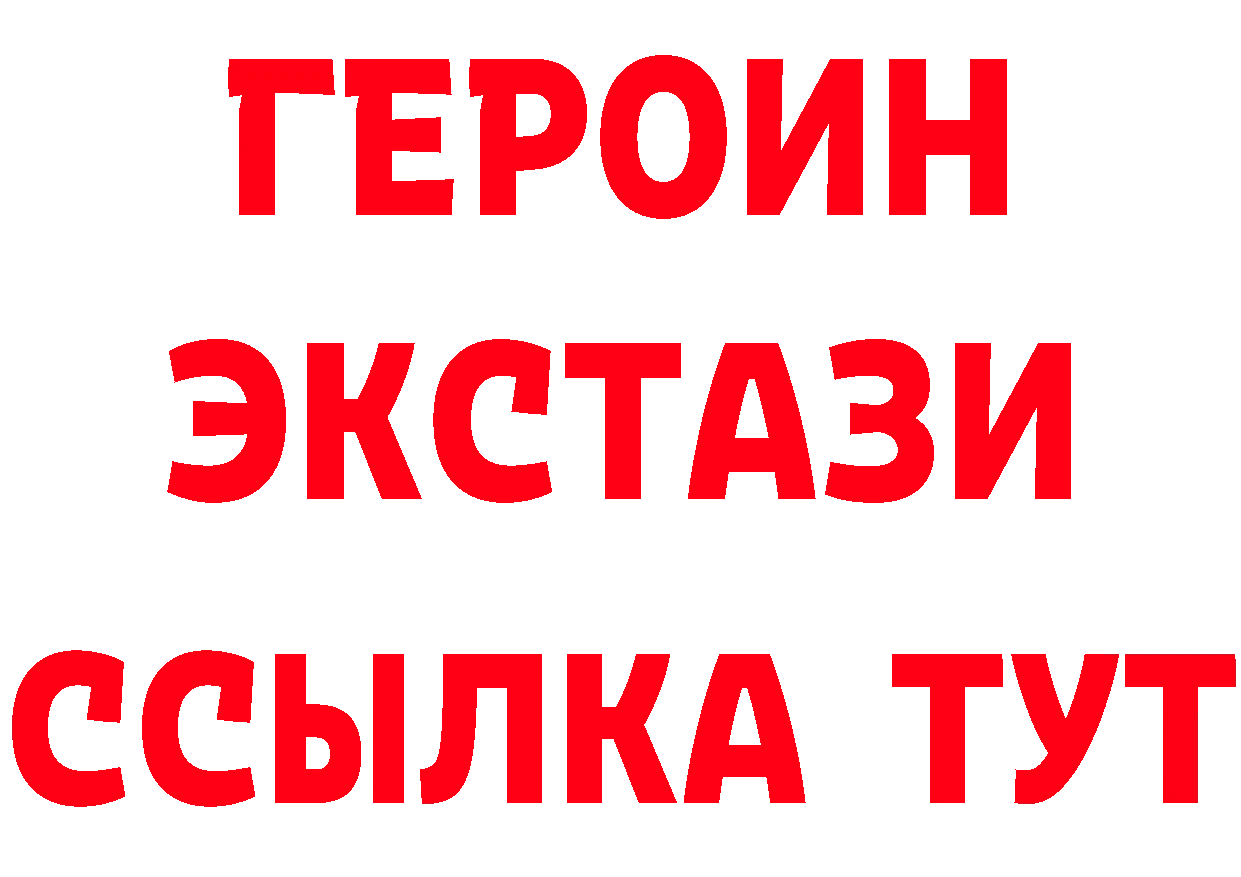 ГЕРОИН
ЭКСТАЗИ
ССЫЛКА ТУТ